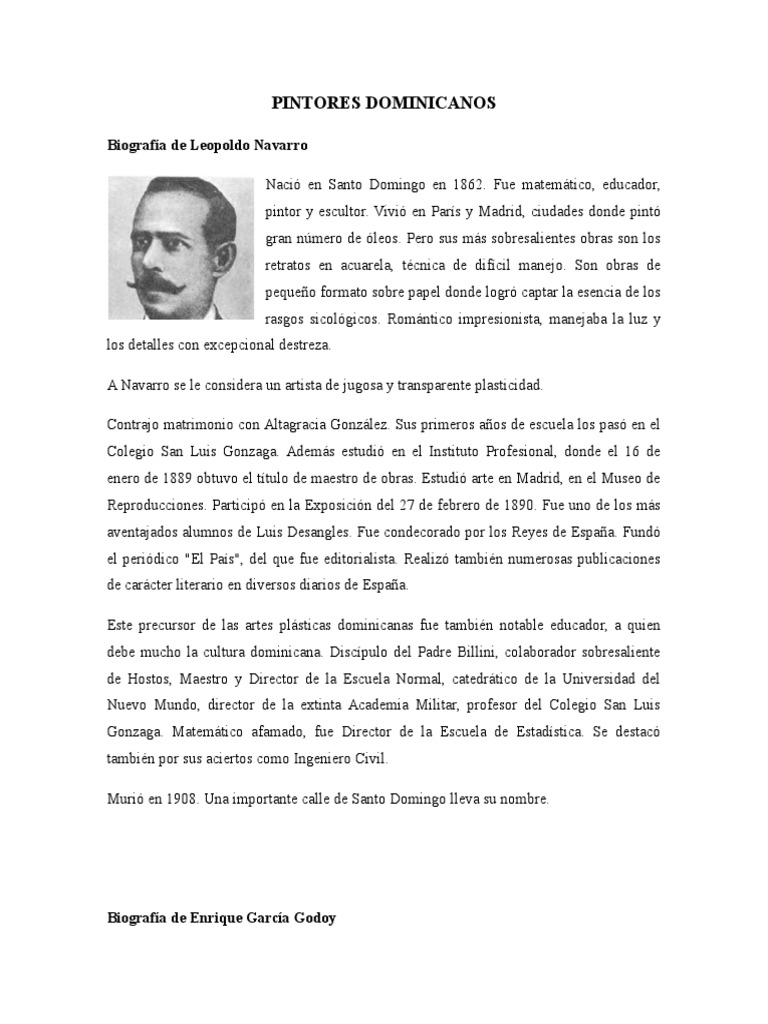 PINTORES DOMINICANOS

Biografía de Leopoldo Navarro

Nació en Santo Domingo en 1862. Fue matemático, educador, pintor y escultor. Vivió en París y Madrid, ciudades donde pintó gran número de óleos. Pero sus más sobresalientes obras son los retratos en acuarela, técnica de difícil manejo. Son obras de pequeño formato sobre papel donde logró captar la esencia de los rasgos sicológicos. Romántico impresionista, manejaba la luz y los detalles con excepcional destreza.

A Navarro se le considera un artista de jugosa y transparente plasticidad.

Contrajo matrimonio con Altagracia González. Sus primeros años de escuela los pasó en el Colegio San Luis Gonzaga. Además estudió en el Instituto Profesional, donde el 16 de enero de 1889 obtuvo el título de maestro de obras. Estudió arte en Madrid, en el Museo de Reproducciones. Participó en la Exposición del 27 de febrero de 1890. Fue uno de los más aventajados alumnos de Luis Desangles. Fue condecorado por los Reyes de España. Fundó el periódico "El País", del que fue editorialista. Realizó también numerosas publicaciones de carácter literario en diversos diarios de España.

Este precursor de las artes plásticas dominicanas fue también notable educador, a quien debe mucho la cultura dominicana. Discípulo del Padre Billini, colaborador sobresaliente de Hostos, Maestro y Director de la Escuela Normal, catedrático de la Universidad del Nuevo Mundo, director de la extinta Academia Militar, profesor del Colegio San Luis Gonzaga. Matemático afamado, fue Director de la Escuela de Estadística. Se destacó también por sus aciertos como Ingeniero Civil.

Murió en 1908. Una importante calle de Santo Domingo lleva su nombre.

Biografía de Enrique García Godoy